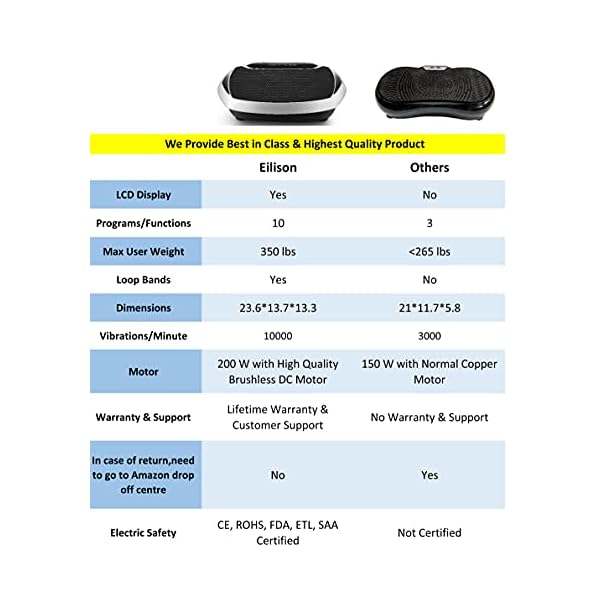 We Provide Best in Class & Highest Quality Product

| | Eilison | Others |
|---|---|---|
| LCD Display | Yes | No |
| Programs/Functions | 10 | 3 |
| Max User Weight | 350 lbs | <265 lbs |
| Loop Bands | Yes | No |
| Dimensions | 23.6\*13.7\*13.3 | 21\*11.7\*5.8 |
| Vibrations/Minute | 10000 | 3000 |
| Motor | 200 W with High Quality Brushless DC Motor | 150 W with Normal Copper Motor |
| Warranty & Support | Lifetime Warranty & Customer Support | No Warranty & Support |
| In case of return,need to go to Amazon drop off centre | No | Yes |
| Electric Safety | CE, ROHS, FDA, ETL, SAA Certified | Not Certified |